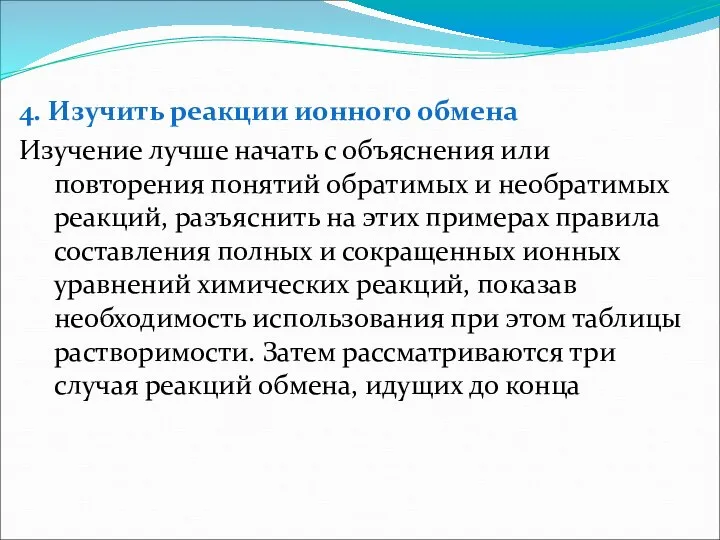 4. Изучить реакции ионного обмена

Изучение лучше начать с объяснения или повторения понятий обратимых и необратимых реакций, разъяснить на этих примерах правила составления полных и сокращенных ионных уравнений химических реакций, показав необходимость использования при этом таблицы растворимости. Затем рассматриваются три случая реакций обмена, идущих до конца